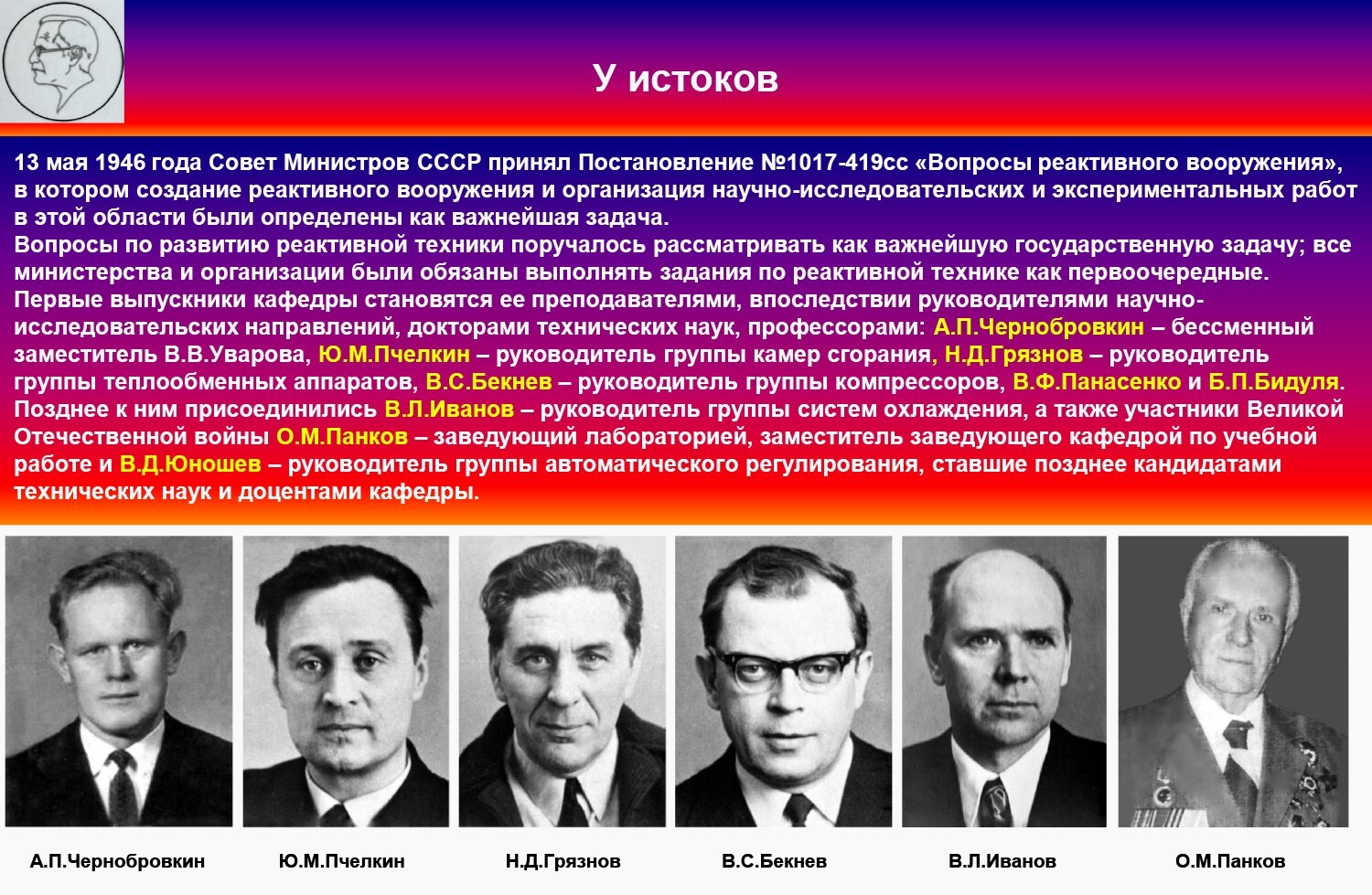 У истоков

13 мая 1946 года Совет Министров СССР принял Постановление №1017-419сс «Вопросы реактивного вооружения», в котором создание реактивного вооружения и организация научно-исследовательских и экспериментальных работ в этой области были определены как важнейшая задача.
Вопросы по развитию реактивной техники поручалось рассматривать как важнейшую государственную задачу; все министерства и организации были обязаны выполнять задания по реактивной технике как первоочередные.
Первые выпускники кафедры становятся ее преподавателями, впоследствии руководителями научно-исследовательских направлений, докторами технических наук, профессорами: А.П.Чернобровкин – бессменный заместитель В.В.Уварова, Ю.М.Пчелкин – руководитель группы камер сгорания, Н.Д.Грязнов – руководитель группы теплообменных аппаратов, В.С.Бекнев – руководитель группы компрессоров, В.Ф.Панасенко и Б.П.Бидуля.
Позднее к ним присоединились В.Л.Иванов – руководитель группы систем охлаждения, а также участники Великой Отечественной войны О.М.Панков – заведующий лабораторией, заместитель заведующего кафедрой по учебной работе и В.Д.Юношев – руководитель группы автоматического регулирования, ставшие позднее кандидатами технических наук и доцентами кафедры.

А.П.Чернобровкин

Ю.М.Пчелкин

Н.Д.Грязнов

В.С.Бекнев

В.Л.Иванов

О.М.Панков